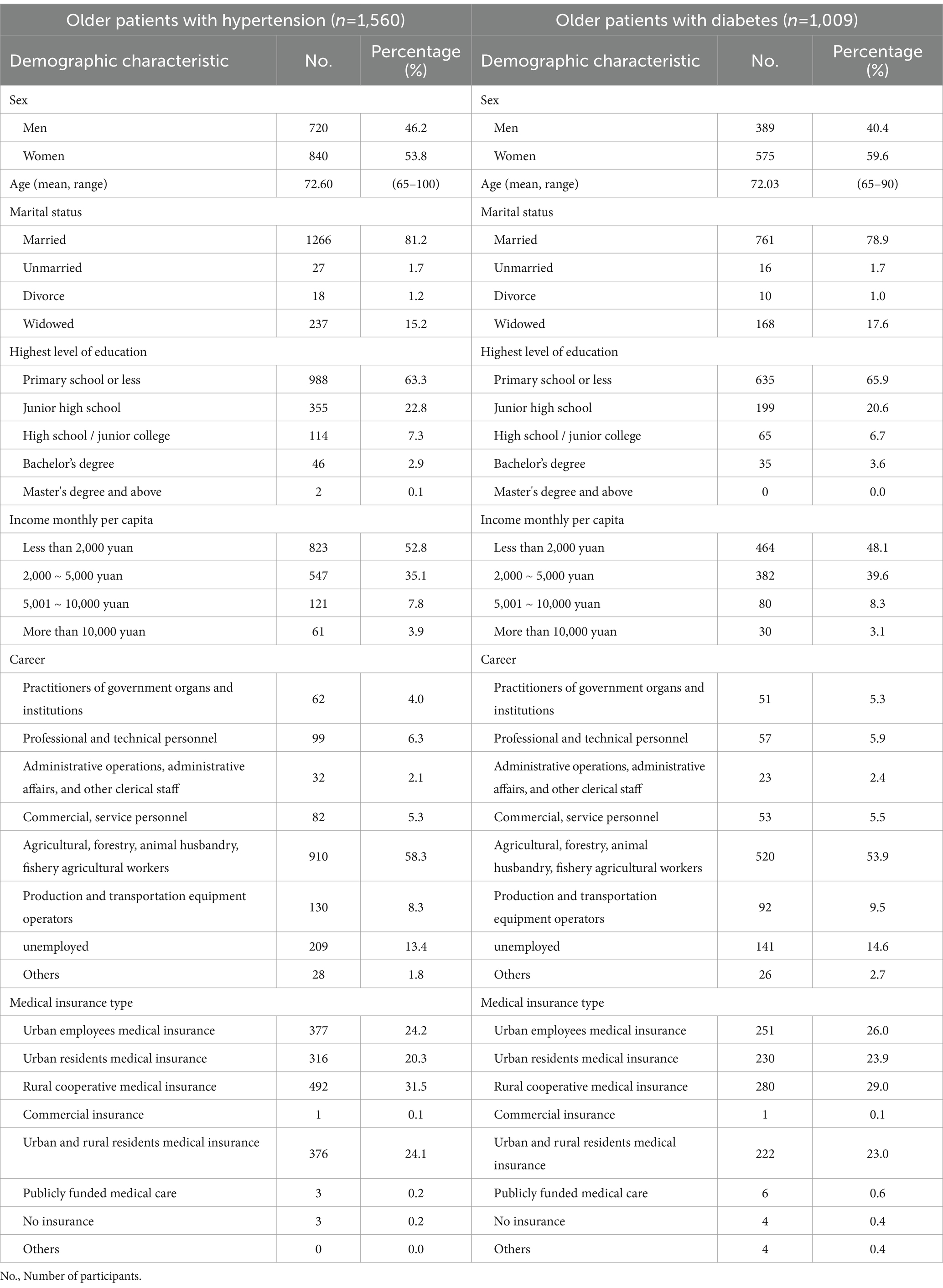 | Older patients with hypertension ($n$=1,560) | | | Older patients with diabetes ($n$=1,009) | | |
|---|---|---|---|---|---|
| Demographic characteristic | No. | Percentage (%) | Demographic characteristic | No. | Percentage (%) |
| Sex | | | Sex | | |
| Men | 720 | 46.2 | Men | 389 | 40.4 |
| Women | 840 | 53.8 | Women | 575 | 59.6 |
| Age (mean, range) | 72.60 | (65–100) | Age (mean, range) | 72.03 | (65–90) |
| Marital status | | | Marital status | | |
| Married | 1266 | 81.2 | Married | 761 | 78.9 |
| Unmarried | 27 | 1.7 | Unmarried | 16 | 1.7 |
| Divorce | 18 | 1.2 | Divorce | 10 | 1.0 |
| Widowed | 237 | 15.2 | Widowed | 168 | 17.6 |
| Highest level of education | | | Highest level of education | | |
| Primary school or less | 988 | 63.3 | Primary school or less | 635 | 65.9 |
| Junior high school | 355 | 22.8 | Junior high school | 199 | 20.6 |
| High school / junior college | 114 | 7.3 | High school / junior college | 65 | 6.7 |
| Bachelor's degree | 46 | 2.9 | Bachelor's degree | 35 | 3.6 |
| Master's degree and above | 2 | 0.1 | Master's degree and above | 0 | 0.0 |
| Income monthly per capita | | | Income monthly per capita | | |
| Less than 2,000 yuan | 823 | 52.8 | Less than 2,000 yuan | 464 | 48.1 |
| 2,000 ~ 5,000 yuan | 547 | 35.1 | 2,000 ~ 5,000 yuan | 382 | 39.6 |
| 5,001 ~ 10,000 yuan | 121 | 7.8 | 5,001 ~ 10,000 yuan | 80 | 8.3 |
| More than 10,000 yuan | 61 | 3.9 | More than 10,000 yuan | 30 | 3.1 |
| Career | | | Career | | |
| Practitioners of government organs and institutions | 62 | 4.0 | Practitioners of government organs and institutions | 51 | 5.3 |
| Professional and technical personnel | 99 | 6.3 | Professional and technical personnel | 57 | 5.9 |
| Administrative operations, administrative affairs, and other clerical staff | 32 | 2.1 | Administrative operations, administrative affairs, and other clerical staff | 23 | 2.4 |
| Commercial, service personnel | 82 | 5.3 | Commercial, service personnel | 53 | 5.5 |
| Agricultural, forestry, animal husbandry, fishery agricultural workers | 910 | 58.3 | Agricultural, forestry, animal husbandry, fishery agricultural workers | 520 | 53.9 |
| Production and transportation equipment operators | 130 | 8.3 | Production and transportation equipment operators | 92 | 9.5 |
| unemployed | 209 | 13.4 | unemployed | 141 | 14.6 |
| Others | 28 | 1.8 | Others | 26 | 2.7 |
| Medical insurance type | | | Medical insurance type | | |
| Urban employees medical insurance | 377 | 24.2 | Urban employees medical insurance | 251 | 26.0 |
| Urban residents medical insurance | 316 | 20.3 | Urban residents medical insurance | 230 | 23.9 |
| Rural cooperative medical insurance | 492 | 31.5 | Rural cooperative medical insurance | 280 | 29.0 |
| Commercial insurance | 1 | 0.1 | Commercial insurance | 1 | 0.1 |
| Urban and rural residents medical insurance | 376 | 24.1 | Urban and rural residents medical insurance | 222 | 23.0 |
| Publicly funded medical care | 3 | 0.2 | Publicly funded medical care | 6 | 0.6 |
| No insurance | 3 | 0.2 | No insurance | 4 | 0.4 |
| Others | 0 | 0.0 | Others | 4 | 0.4 |

No., Number of participants.